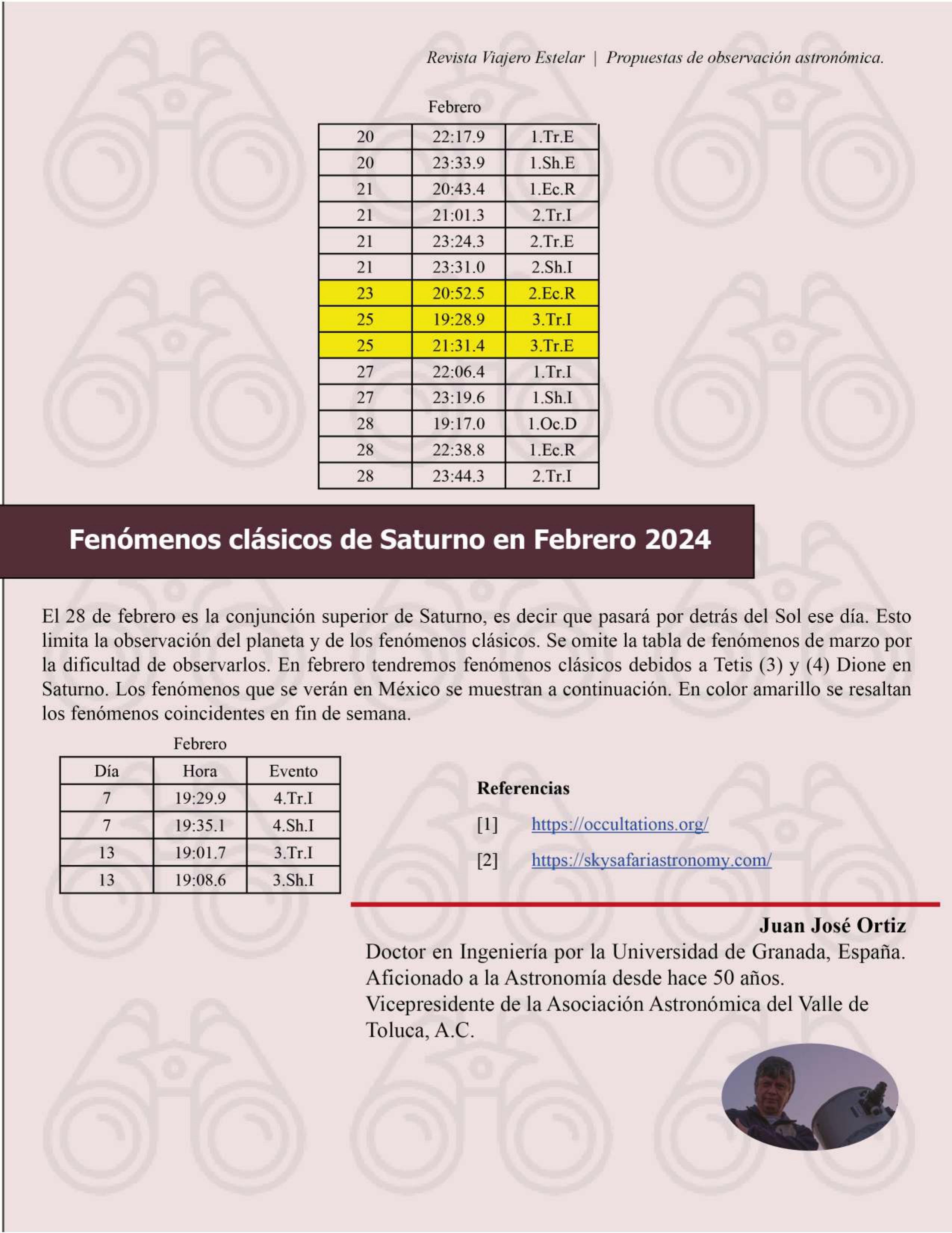 Revista Viajero Estelar | Propuestas de observación astronómica.

Febrero

| 20 | 22:17.9 | 1.Tr.E |
|---|---|---|
| 20 | 23:33.9 | 1.Sh.E |
| 21 | 20:43.4 | 1.Ec.R |
| 21 | 21:01.3 | 2.Tr.I |
| 21 | 23:24.3 | 2.Tr.E |
| 21 | 23:31.0 | 2.Sh.I |
| 23 | 20:52.5 | 2.Ec.R |
| 25 | 19:28.9 | 3.Tr.I |
| 25 | 21:31.4 | 3.Tr.E |
| 27 | 22:06.4 | 1.Tr.I |
| 27 | 23:19.6 | 1.Sh.I |
| 28 | 19:17.0 | 1.Oc.D |
| 28 | 22:38.8 | 1.Ec.R |
| 28 | 23:44.3 | 2.Tr.I |

Fenómenos clásicos de Saturno en Febrero 2024

El 28 de febrero es la conjunción superior de Saturno, es decir que pasará por detrás del Sol ese día. Esto limita la observación del planeta y de los fenómenos clásicos. Se omite la tabla de fenómenos de marzo por la dificultad de observarlos. En febrero tendremos fenómenos clásicos debidos a Tetis (3) y (4) Dione en Saturno. Los fenómenos que se verán en México se muestran a continuación. En color amarillo se resaltan los fenómenos coincidentes en fin de semana.

Febrero

| Día | Hora | Evento |
|---|---|---|
| 7 | 19:29.9 | 4.Tr.I |
| 7 | 19:35.1 | 4.Sh.I |
| 13 | 19:01.7 | 3.Tr.I |
| 13 | 19:08.6 | 3.Sh.I |

Referencias

[1] https://occultations.org/

[2] https://skysafariastronomy.com/

Juan José Ortiz
Doctor en Ingeniería por la Universidad de Granada, España.
Aficionado a la Astronomía desde hace 50 años.
Vicepresidente de la Asociación Astronómica del Valle de Toluca, A.C.